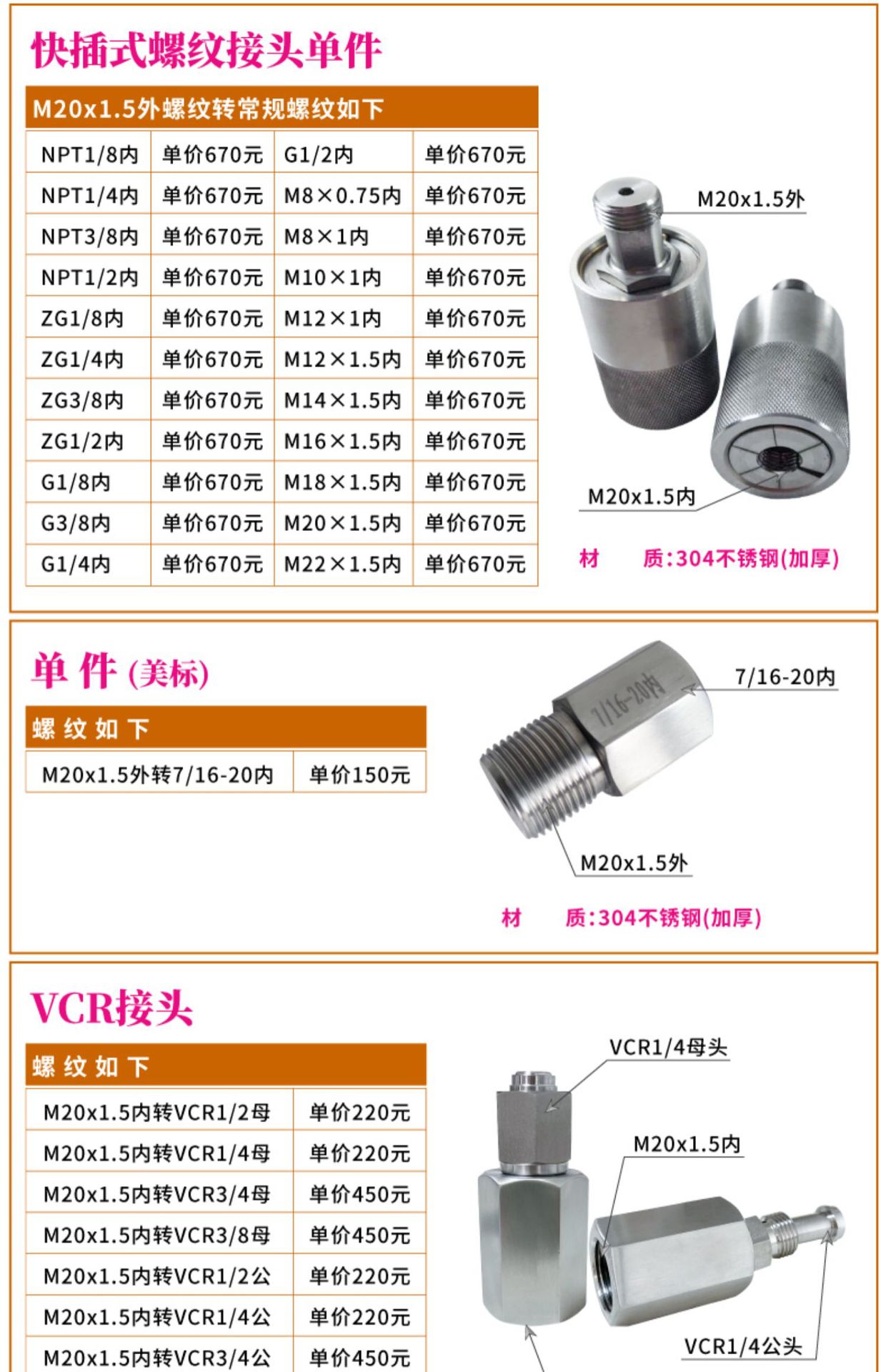 快插式螺纹接头单件

M20x1.5外螺纹转常规螺纹如下

| NPT1/8内 | 单价670元 | G1/2内 | 单价670元 |
|---|---|---|---|
| NPT1/4内 | 单价670元 | M8×0.75内 | 单价670元 |
| NPT3/8内 | 单价670元 | M8×1内 | 单价670元 |
| NPT1/2内 | 单价670元 | M10×1内 | 单价670元 |
| ZG1/8内 | 单价670元 | M12×1内 | 单价670元 |
| ZG1/4内 | 单价670元 | M12×1.5内 | 单价670元 |
| ZG3/8内 | 单价670元 | M14×1.5内 | 单价670元 |
| ZG1/2内 | 单价670元 | M16×1.5内 | 单价670元 |
| G1/8内 | 单价670元 | M18×1.5内 | 单价670元 |
| G3/8内 | 单价670元 | M20×1.5内 | 单价670元 |
| G1/4内 | 单价670元 | M22×1.5内 | 单价670元 |

M20x1.5外
M20x1.5内
材 质:304不锈钢(加厚)

单 件 (美标)

螺 纹 如 下

| M20x1.5外转7/16-20内 | 单价150元 |
|---|---|

7/16-20内
7/16-20内
M20x1.5外
材 质:304不锈钢(加厚)

VCR接头

螺 纹 如 下

| M20x1.5内转VCR1/2母 | 单价220元 |
|---|---|
| M20x1.5内转VCR1/4母 | 单价220元 |
| M20x1.5内转VCR3/4母 | 单价450元 |
| M20x1.5内转VCR3/8母 | 单价450元 |
| M20x1.5内转VCR1/2公 | 单价220元 |
| M20x1.5内转VCR1/4公 | 单价220元 |
| M20x1.5内转VCR3/4公 | 单价450元 |

VCR1/4母头
M20x1.5内
VCR1/4公头